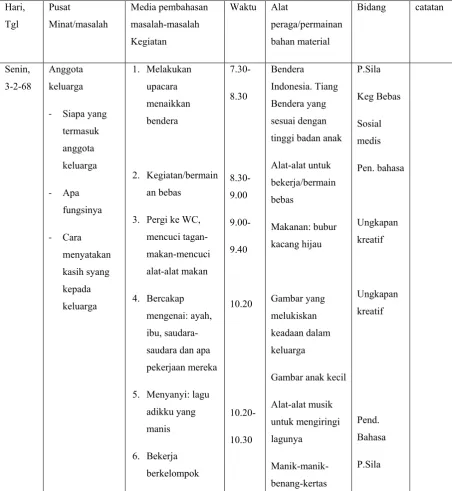 | Hari, Tgl | Pusat Minat/masalah | Media pembahasan masalah-masalah Kegiatan | Waktu | Alat peraga/permainan bahan material | Bidang | catatan |
|---|---|---|---|---|---|---|
| Senin, 3-2-68 | Anggota keluarga - Siapa yang termasuk anggota keluarga - Apa fungsinya - Cara menyatakan kasih syang kepada keluarga | 1. Melakukan upacara menaikkan bendera 2. Kegiatan/bermainan bebas 3. Pergi ke WC, mencuci tagan-makan-mencuci alat-alat makan 4. Bercakap mengenai: ayah, ibu, saudara-saudara dan apa pekerjaan mereka 5. Menyanyi: lagu adikku yang manis 6. Bekerja berkelompok | 7.30-8.30 8.30-9.00 9.00-9.40 10.20 10.20-10.30 | Bendera Indonesia. Tiang Bendera yang sesuai dengan tinggi badan anak Alat-alat untuk bekerja/bermain bebas Makanan: bubur kacang hijau Gambar yang melukiskan keadaan dalam keluarga Gambar anak kecil Alat-alat musik untuk mengiringi lagunya Manik-manik-benang-kertas | P.Sila Keg Bebas Sosial medis Pen. bahasa Ungkapan kreatif Ungkapan kreatif Pend. Bahasa P.Sila | |